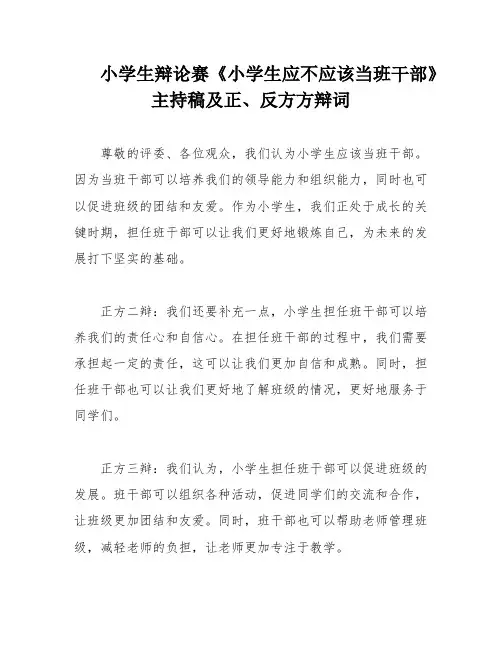 小学生辩论赛《小学生应不应该当班干部》主持稿及正、反方方辩词

尊敬的评委、各位观众，我们认为小学生应该当班干部。因为当班干部可以培养我们的领导能力和组织能力，同时也可以促进班级的团结和友爱。作为小学生，我们正处于成长的关键时期，担任班干部可以让我们更好地锻炼自己，为未来的发展打下坚实的基础。

正方二辩：我们还要补充一点，小学生担任班干部可以培养我们的责任心和自信心。在担任班干部的过程中，我们需要承担起一定的责任，这可以让我们更加自信和成熟。同时，担任班干部也可以让我们更好地了解班级的情况，更好地服务于同学们。

正方三辩：我们认为，小学生担任班干部可以促进班级的发展。班干部可以组织各种活动，促进同学们的交流和合作，让班级更加团结和友爱。同时，班干部也可以帮助老师管理班级，减轻老师的负担，让老师更加专注于教学。